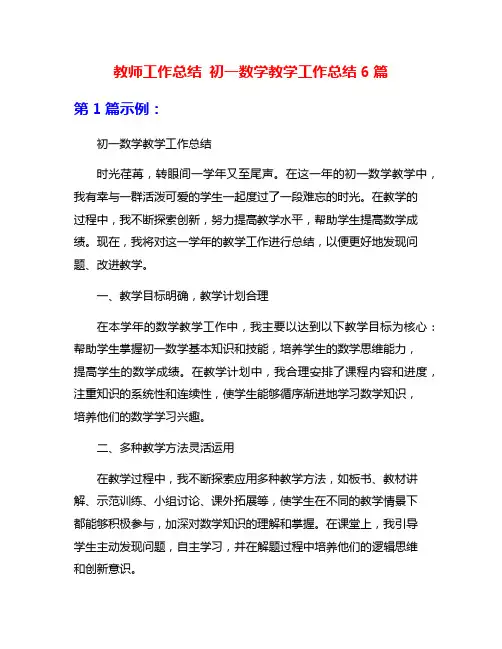 教师工作总结 初一数学教学工作总结 6 篇

第 1 篇示例：

初一数学教学工作总结

时光荏苒，转眼间一学年又至尾声。在这一年的初一数学教学中，我有幸与一群活泼可爱的学生一起度过了一段难忘的时光。在教学的过程中，我不断探索创新，努力提高教学水平，帮助学生提高数学成绩。现在，我将对这一学年的教学工作进行总结，以便更好地发现问题、改进教学。

一、教学目标明确，教学计划合理

在本学年的数学教学工作中，我主要以达到以下教学目标为核心：帮助学生掌握初一数学基本知识和技能，培养学生的数学思维能力，提高学生的数学成绩。在教学计划中，我合理安排了课程内容和进度，注重知识的系统性和连续性，使学生能够循序渐进地学习数学知识，培养他们的数学学习兴趣。

二、多种教学方法灵活运用

在教学过程中，我不断探索应用多种教学方法，如板书、教材讲解、示范训练、小组讨论、课外拓展等，使学生在不同的教学情景下都能够积极参与，加深对数学知识的理解和掌握。在课堂上，我引导学生主动发现问题，自主学习，并在解题过程中培养他们的逻辑思维和创新意识。